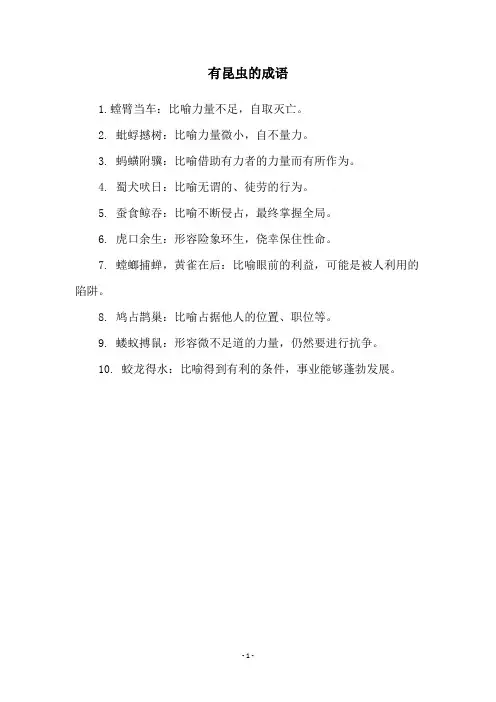 有昆虫的成语

1. 螳臂当车：比喻力量不足，自取灭亡。

2. 蚍蜉撼树：比喻力量微小，自不量力。

3. 蚂蟥附骥：比喻借助有力者的力量而有所作为。

4. 蜀犬吠日：比喻无谓的、徒劳的行为。

5. 蚕食鲸吞：比喻不断侵占，最终掌握全局。

6. 虎口余生：形容险象环生，侥幸保住性命。

7. 螳螂捕蝉，黄雀在后：比喻眼前的利益，可能是被人利用的陷阱。

8. 鸠占鹊巢：比喻占据他人的位置、职位等。

9. 蝼蚁搏鼠：形容微不足道的力量，仍然要进行抗争。

10. 蛟龙得水：比喻得到有利的条件，事业能够蓬勃发展。

- 1 -